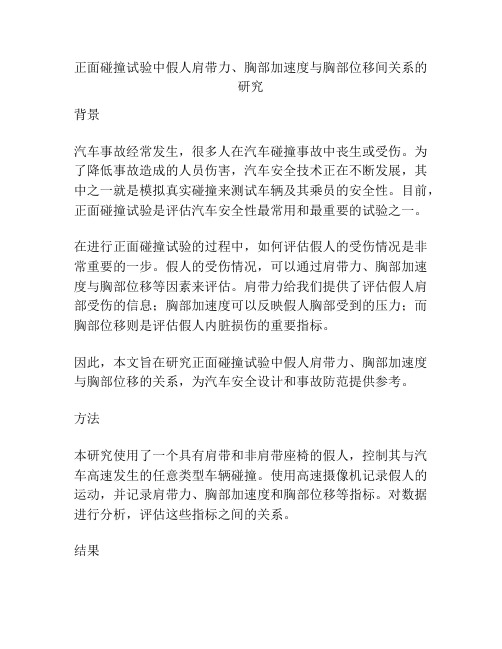 正面碰撞试验中假人肩带力、胸部加速度与胸部位移间关系的研究

背景

汽车事故经常发生，很多人在汽车碰撞事故中丧生或受伤。为了降低事故造成的人员伤害，汽车安全技术正在不断发展，其中之一就是模拟真实碰撞来测试车辆及其乘员的安全性。目前，正面碰撞试验是评估汽车安全性最常用和最重要的试验之一。

在进行正面碰撞试验的过程中，如何评估假人的受伤情况是非常重要的一步。假人的受伤情况，可以通过肩带力、胸部加速度与胸部位移等因素来评估。肩带力给我们提供了评估假人肩部受伤的信息；胸部加速度可以反映假人胸部受到的压力；而胸部位移则是评估假人内脏损伤的重要指标。

因此，本文旨在研究正面碰撞试验中假人肩带力、胸部加速度与胸部位移的关系，为汽车安全设计和事故防范提供参考。

方法

本研究使用了一个具有肩带和非肩带座椅的假人，控制其与汽车高速发生的任意类型车辆碰撞。使用高速摄像机记录假人的运动，并记录肩带力、胸部加速度和胸部位移等指标。对数据进行分析，评估这些指标之间的关系。

结果